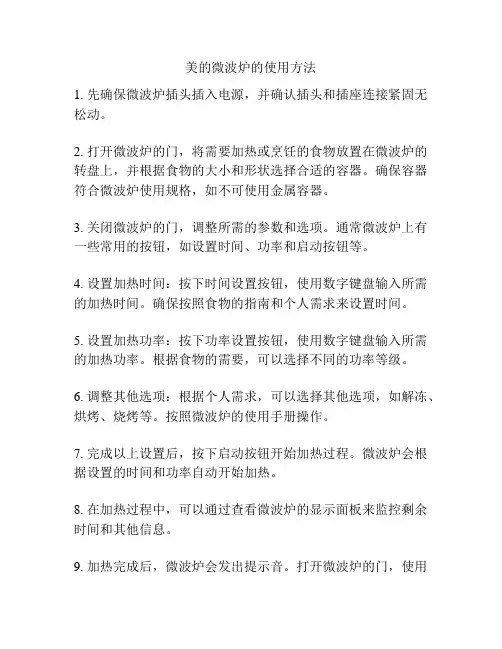 美的微波炉的使用方法

1. 先确保微波炉插头插入电源，并确认插头和插座连接紧固无松动。

2. 打开微波炉的门，将需要加热或烹饪的食物放置在微波炉的转盘上，并根据食物的大小和形状选择合适的容器。确保容器符合微波炉使用规格，如不可使用金属容器。

3. 关闭微波炉的门，调整所需的参数和选项。通常微波炉上有一些常用的按钮，如设置时间、功率和启动按钮等。

4. 设置加热时间：按下时间设置按钮，使用数字键盘输入所需的加热时间。确保按照食物的指南和个人需求来设置时间。

5. 设置加热功率：按下功率设置按钮，使用数字键盘输入所需的加热功率。根据食物的需要，可以选择不同的功率等级。

6. 调整其他选项：根据个人需求，可以选择其他选项，如解冻、烘烤、烧烤等。按照微波炉的使用手册操作。

7. 完成以上设置后，按下启动按钮开始加热过程。微波炉会根据设置的时间和功率自动开始加热。

8. 在加热过程中，可以通过查看微波炉的显示面板来监控剩余时间和其他信息。

9. 加热完成后，微波炉会发出提示音。打开微波炉的门，使用